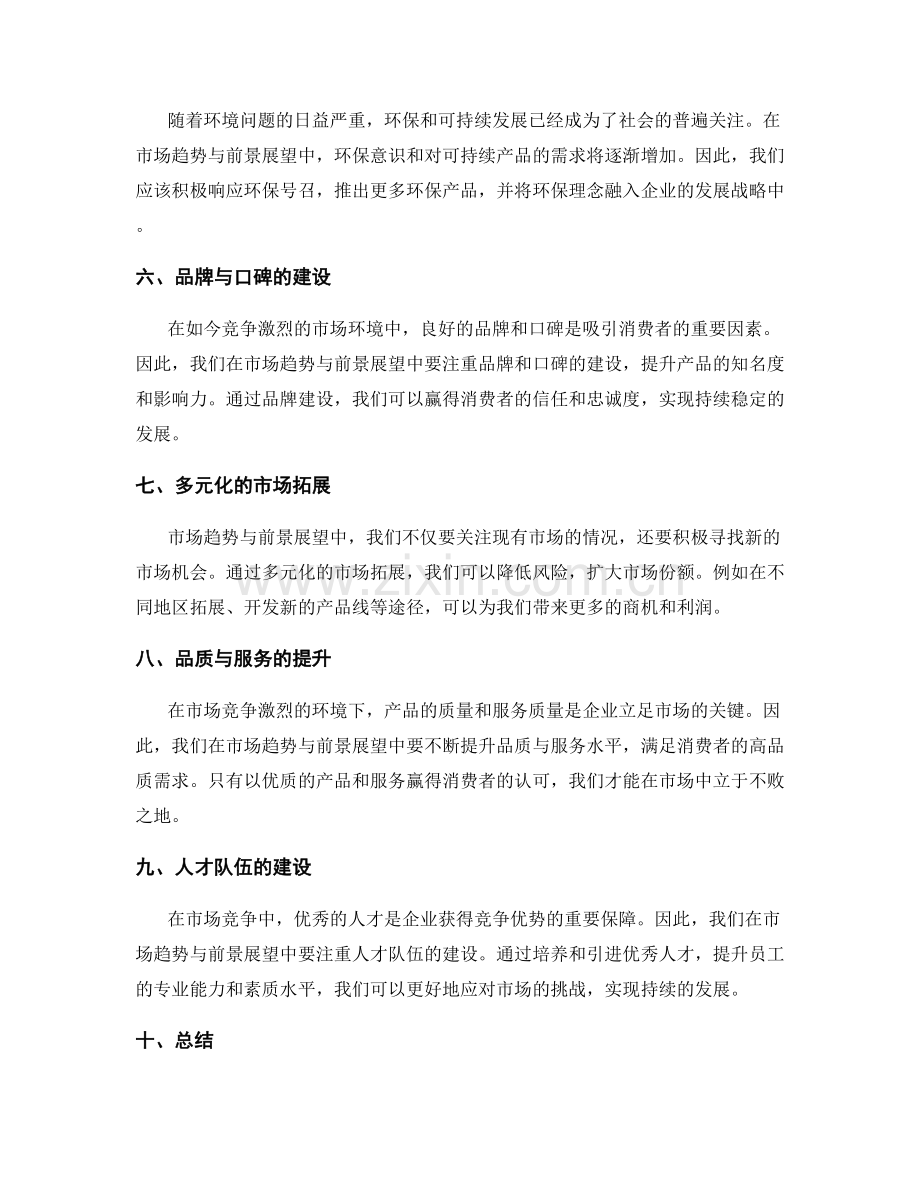 随着环境问题的日益严重，环保和可持续发展已经成为了社会的普遍关注。在市场趋势与前景展望中，环保意识和对可持续产品的需求将逐渐增加。因此，我们应该积极响应环保号召，推出更多环保产品，并将环保理念融入企业的发展战略中。

六、品牌与口碑的建设

在如今竞争激烈的市场环境中，良好的品牌和口碑是吸引消费者的重要因素。因此，我们在市场趋势与前景展望中要注重品牌和口碑的建设，提升产品的知名度和影响力。通过品牌建设，我们可以赢得消费者的信任和忠诚度，实现持续稳定的发展。

七、多元化的市场拓展

市场趋势与前景展望中，我们不仅要关注现有市场的情况，还要积极寻找新的市场机会。通过多元化的市场拓展，我们可以降低风险，扩大市场份额。例如在不同地区拓展、开发新的产品线等途径，可以为我们带来更多的商机和利润。

八、品质与服务的提升

在市场竞争激烈的环境下，产品的质量和服务质量是企业立足市场的关键。因此，我们在市场趋势与前景展望中要不断提升品质与服务水平，满足消费者的高品质需求。只有以优质的产品和服务赢得消费者的认可，我们才能在市场中立于不败之地。

九、人才队伍的建设

在市场竞争中，优秀的人才是企业获得竞争优势的重要保障。因此，我们在市场趋势与前景展望中要注重人才队伍的建设。通过培养和引进优秀人才，提升员工的专业能力和素质水平，我们可以更好地应对市场的挑战，实现持续的发展。

十、总结

www.zixin.com.cn